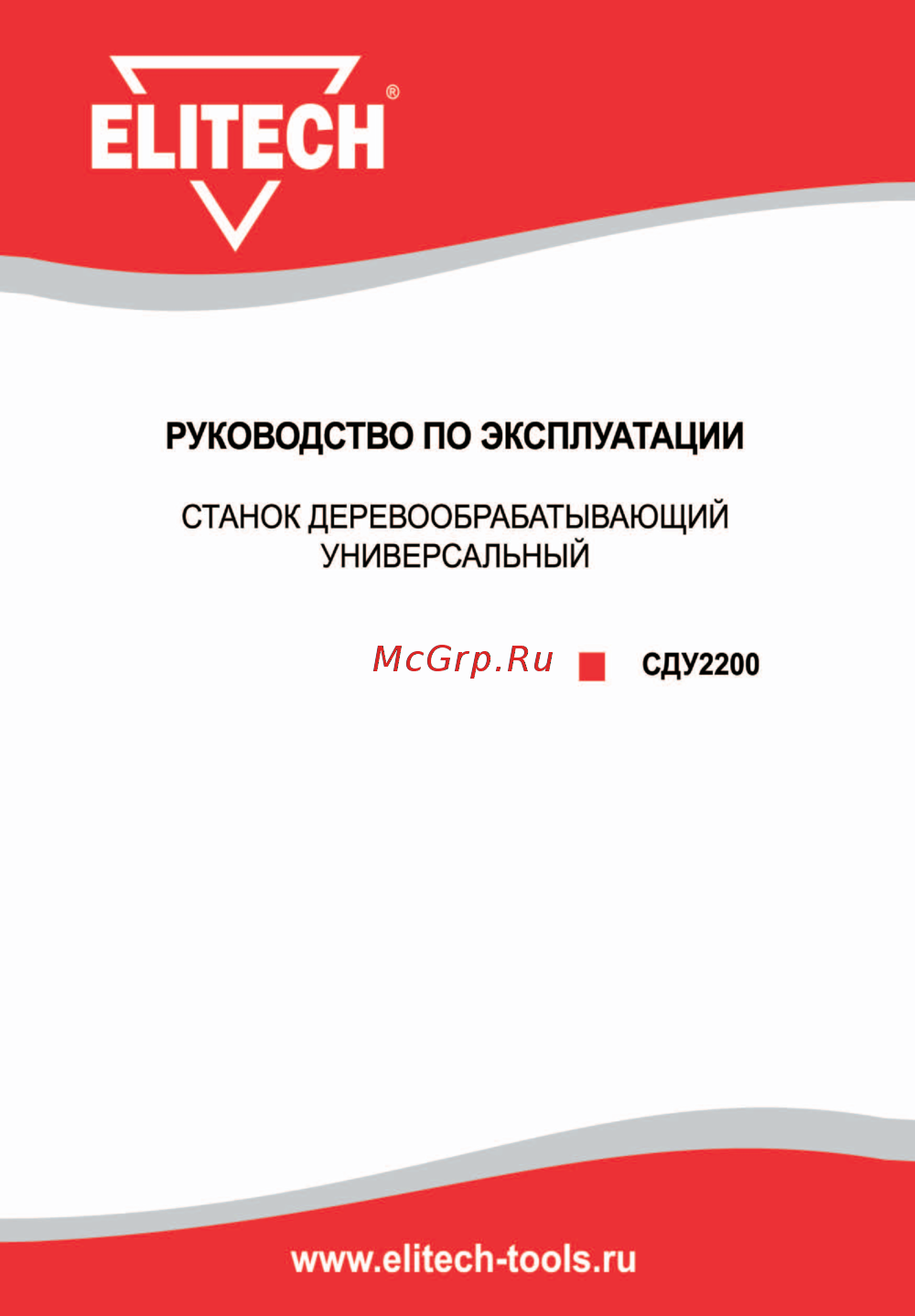 ELITECH®

РУКОВОДСТВО ПО ЭКСПЛУАТАЦИИ

СТАНОК ДЕРЕВООБРАБАТЫВАЮЩИЙ УНИВЕРСАЛЬНЫЙ

McGrp.Ru

СДУ2200

www.elitech-tools.ru